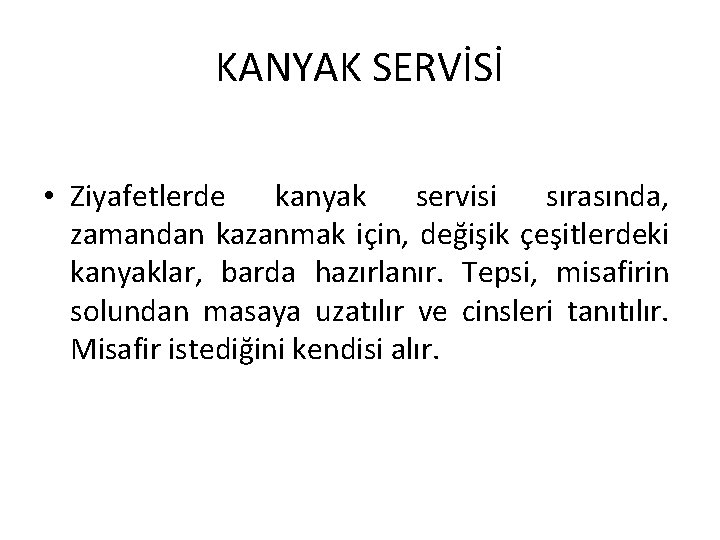 KANYAK SERVİSİ

• Ziyafetlerde kanyak servisi sırasında, zamandan kazanmak için, değişik çeşitlerdeki kanyaklar, barda hazırlanır. Tepsi, misafirin solundan masaya uzatılır ve cinsleri tanıtılır. Misafir istediğini kendisi alır.